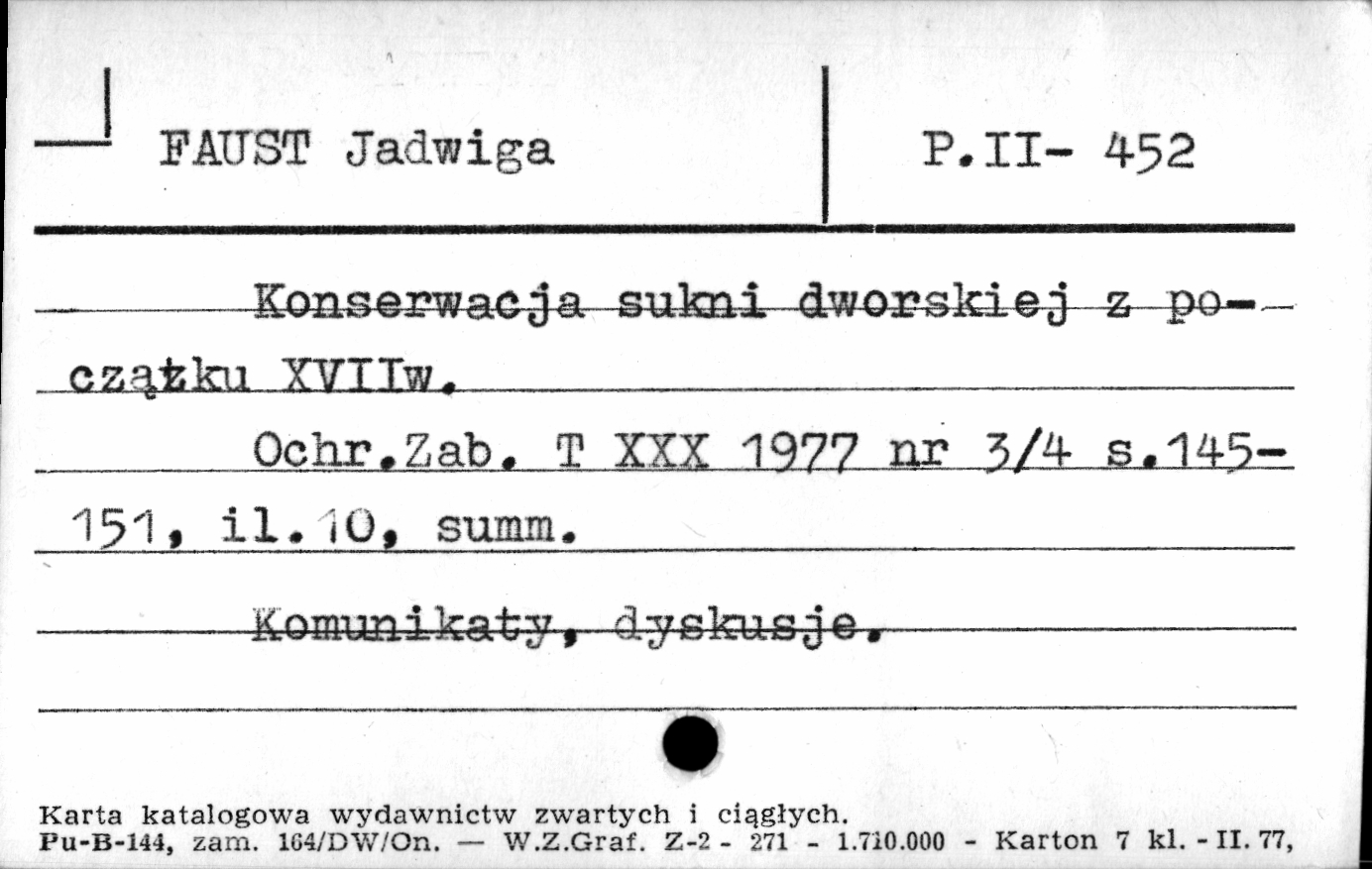 FAUST Jadwiga

P.II- 452

Konserwacja sukni dworskiej z początku XVIIw.

Ochr.Zab. T XXX 1977 nr 3/4 s.145-151, il.10, summ.

Komunikaty, dyskusje.

Karta katalogowa wydawnictw zwartych i ciągłych.
Pu-B-144, zam. 164/DW/On. — W.Z.Graf. Z-2 - 271 - 1.710.000 - Karton 7 kl. - II. 77,